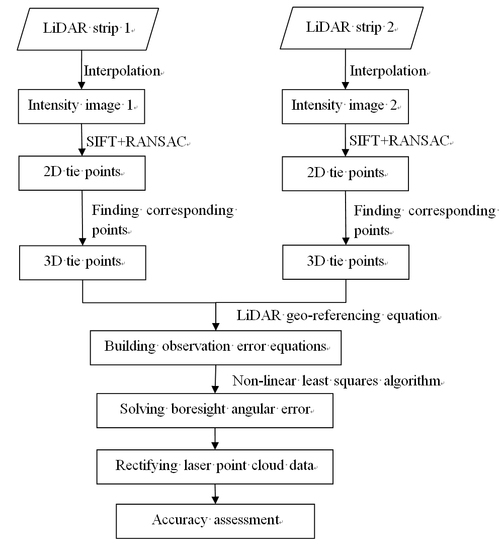 LiDAR strip 1

Interpolation

Intensity image 1

SIFT+RANSAC

2D tie points

Finding corresponding points

3D tie points

LiDAR strip 2

Interpolation

Intensity image 2

SIFT+RANSAC

2D tie points

Finding corresponding points

3D tie points

LiDAR geo-referencing equation

Building observation error equations

Non-linear least squares algorithm

Solving boresight angular error

Rectifying laser point cloud data

Accuracy assessment